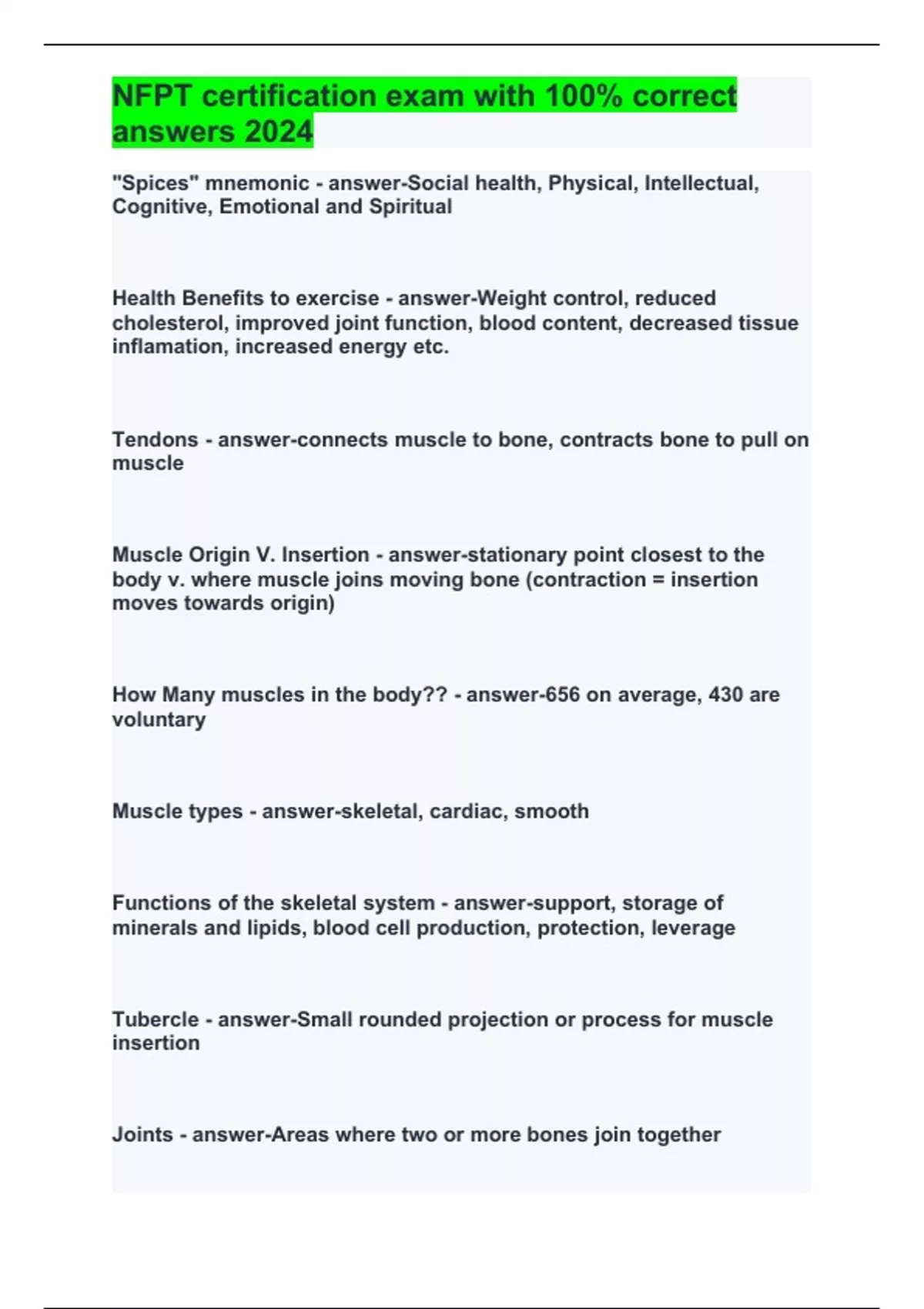 NFPT certification exam with 100% correct answers 2024

"Spices" mnemonic - answer-Social health, Physical, Intellectual, Cognitive, Emotional and Spiritual

Health Benefits to exercise - answer-Weight control, reduced cholesterol, improved joint function, blood content, decreased tissue inflamation, increased energy etc.

Tendons - answer-connects muscle to bone, contracts bone to pull on muscle

Muscle Origin V. Insertion - answer-stationary point closest to the body v. where muscle joins moving bone (contraction = insertion moves towards origin)

How Many muscles in the body?? - answer-656 on average, 430 are voluntary

Muscle types - answer-skeletal, cardiac, smooth

Functions of the skeletal system - answer-support, storage of minerals and lipids, blood cell production, protection, leverage

Tubercle - answer-Small rounded projection or process for muscle insertion

Joints - answer-Areas where two or more bones join together